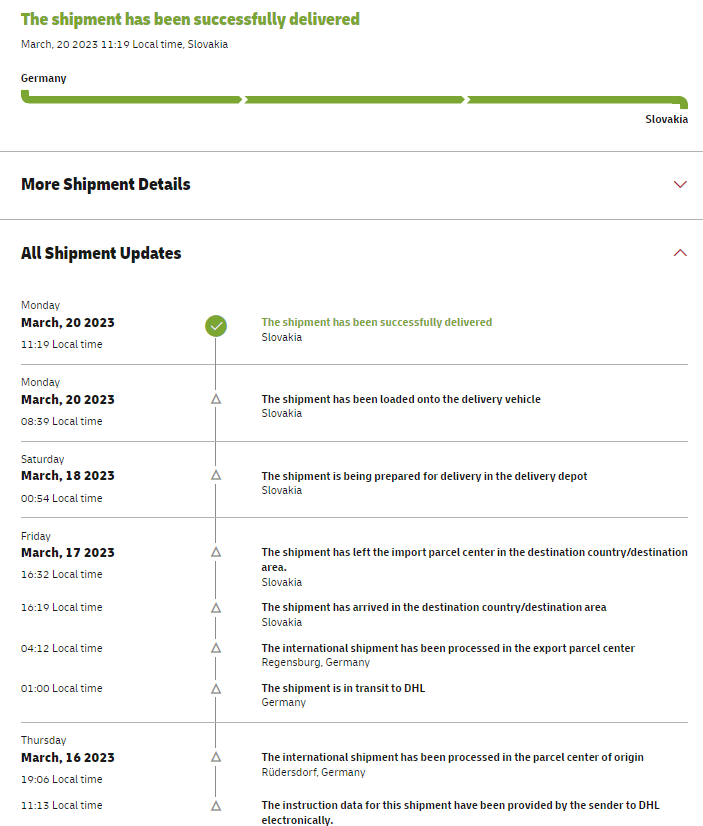 The shipment has been successfully delivered

March, 20 2023 11:19 Local time, Slovakia

Germany

Slovakia

More Shipment Details

All Shipment Updates

Monday
March, 20 2023
11:19 Local time

The shipment has been successfully delivered
Slovakia

Monday
March, 20 2023
08:39 Local time

The shipment has been loaded onto the delivery vehicle
Slovakia

Saturday
March, 18 2023
00:54 Local time

The shipment is being prepared for delivery in the delivery depot
Slovakia

Friday
March, 17 2023
16:32 Local time

The shipment has left the import parcel center in the destination country/destination area.
Slovakia

16:19 Local time

The shipment has arrived in the destination country/destination area
Slovakia

04:12 Local time

The international shipment has been processed in the export parcel center
Regensburg, Germany

01:00 Local time

The shipment is in transit to DHL
Germany

Thursday
March, 16 2023
19:06 Local time

The international shipment has been processed in the parcel center of origin
Rüdersdorf, Germany

11:13 Local time

The instruction data for this shipment have been provided by the sender to DHL electronically.